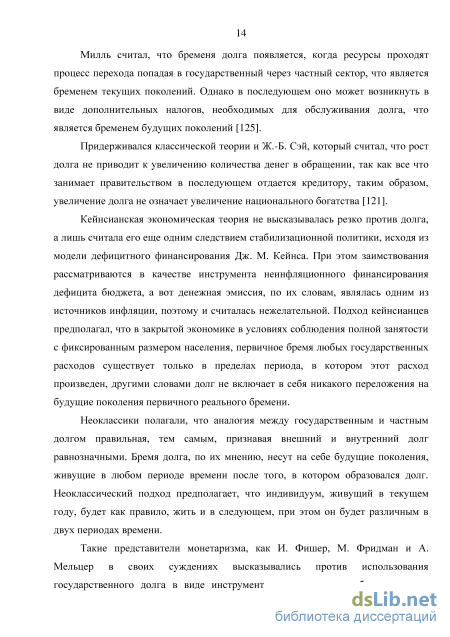 14

Милль считал, что бременя долга появляется, когда ресурсы проходят процесс перехода попадая в государственный через частный сектор, что является бременем текущих поколений. Однако в последующем оно может возникнуть в виде дополнительных налогов, необходимых для обслуживания долга, что является бременем будущих поколений [125].

Придерживался классической теории и Ж.-Б. Сэй, который считал, что рост долга не приводит к увеличению количества денег в обращении, так как все что занимает правительством в последующем отдается кредитору, таким образом, увеличение долга не означает увеличение национального богатства [121].

Кейнсианская экономическая теория не высказывалась резко против долга, а лишь считала его еще одним следствием стабилизационной политики, исходя из модели дефицитного финансирования Дж. М. Кейнса. При этом заимствования рассматриваются в качестве инструмента неинфляционного финансирования дефицита бюджета, а вот денежная эмиссия, по их словам, являлась одним из источников инфляции, поэтому и считалась нежелательной. Подход кейнсианцев предполагал, что в закрытой экономике в условиях соблюдения полной занятости с фиксированным размером населения, первичное бремя любых государственных расходов существует только в пределах периода, в котором этот расход произведен, другими словами долг не включает в себя никакого переложения на будущие поколения первичного реального бремени.

Неоклассики полагали, что аналогия между государственным и частным долгом правильная, тем самым, признавая внешний и внутренний долг равнозначными. Бремя долга, по их мнению, несут на себе будущие поколения, живущие в любом периоде времени после того, в котором образовался долг. Неоклассический подход предполагает, что индивидуум, живущий в текущем году, будет как правило, жить и в следующем, при этом он будет различным в двух периодах времени.

Такие представители монетаризма, как И. Фишер, М. Фридман и А. Мельцер в своих суждениях высказывались против использования государственного долга в виде инструмент

dsLib.net
библиотека диссертаций